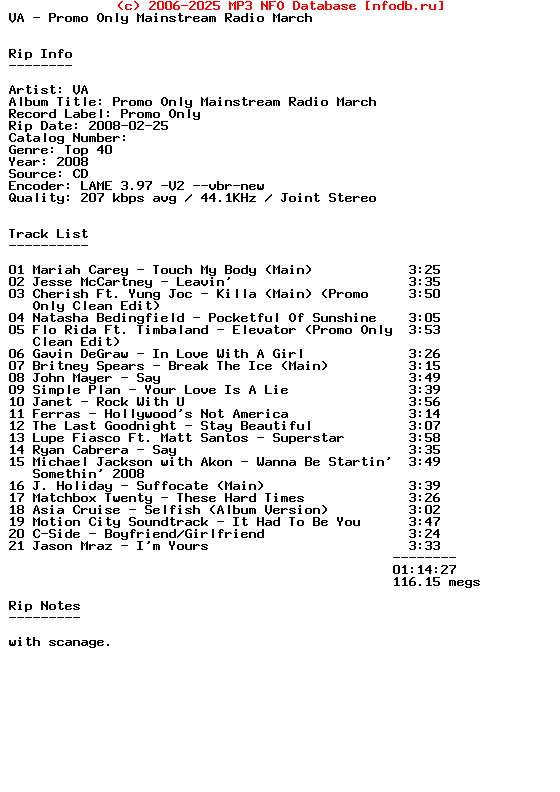 (c) 2006-2025 MP3 NFO Database [nfodb.ru]
VA - Promo Only Mainstream Radio March

Rip Info
--------

Artist: VA
Album Title: Promo Only Mainstream Radio March
Record Label: Promo Only
Rip Date: 2008-02-25
Catalog Number:
Genre: Top 40
Year: 2008
Source: CD
Encoder: LAME 3.97 -V2 --vbr-new
Quality: 207 kbps avg / 44.1KHz / Joint Stereo

Track List
----------

01 Mariah Carey - Touch My Body (Main) 3:25
02 Jesse McCartney - Leavin' 3:35
03 Cherish Ft. Yung Joc - Killa (Main) (Promo Only Clean Edit) 3:50
04 Natasha Bedingfield - Pocketful Of Sunshine 3:05
05 Flo Rida Ft. Timbaland - Elevator (Promo Only Clean Edit) 3:53
06 Gavin DeGraw - In Love With A Girl 3:26
07 Britney Spears - Break The Ice (Main) 3:15
08 John Mayer - Say 3:49
09 Simple Plan - Your Love Is A Lie 3:39
10 Janet - Rock With U 3:56
11 Ferras - Hollywood's Not America 3:14
12 The Last Goodnight - Stay Beautiful 3:07
13 Lupe Fiasco Ft. Matt Santos - Superstar 3:58
14 Ryan Cabrera - Say 3:35
15 Michael Jackson with Akon - Wanna Be Startin' Somethin' 2008 3:49
16 J. Holiday - Suffocate (Main) 3:39
17 Matchbox Twenty - These Hard Times 3:26
18 Asia Cruise - Selfish (Album Version) 3:02
19 Motion City Soundtrack - It Had To Be You 3:47
20 C-Side - Boyfriend/Girlfriend 3:24
21 Jason Mraz - I'm Yours 3:33
--------
01:14:27
116.15 megs

Rip Notes
---------

with scanage.